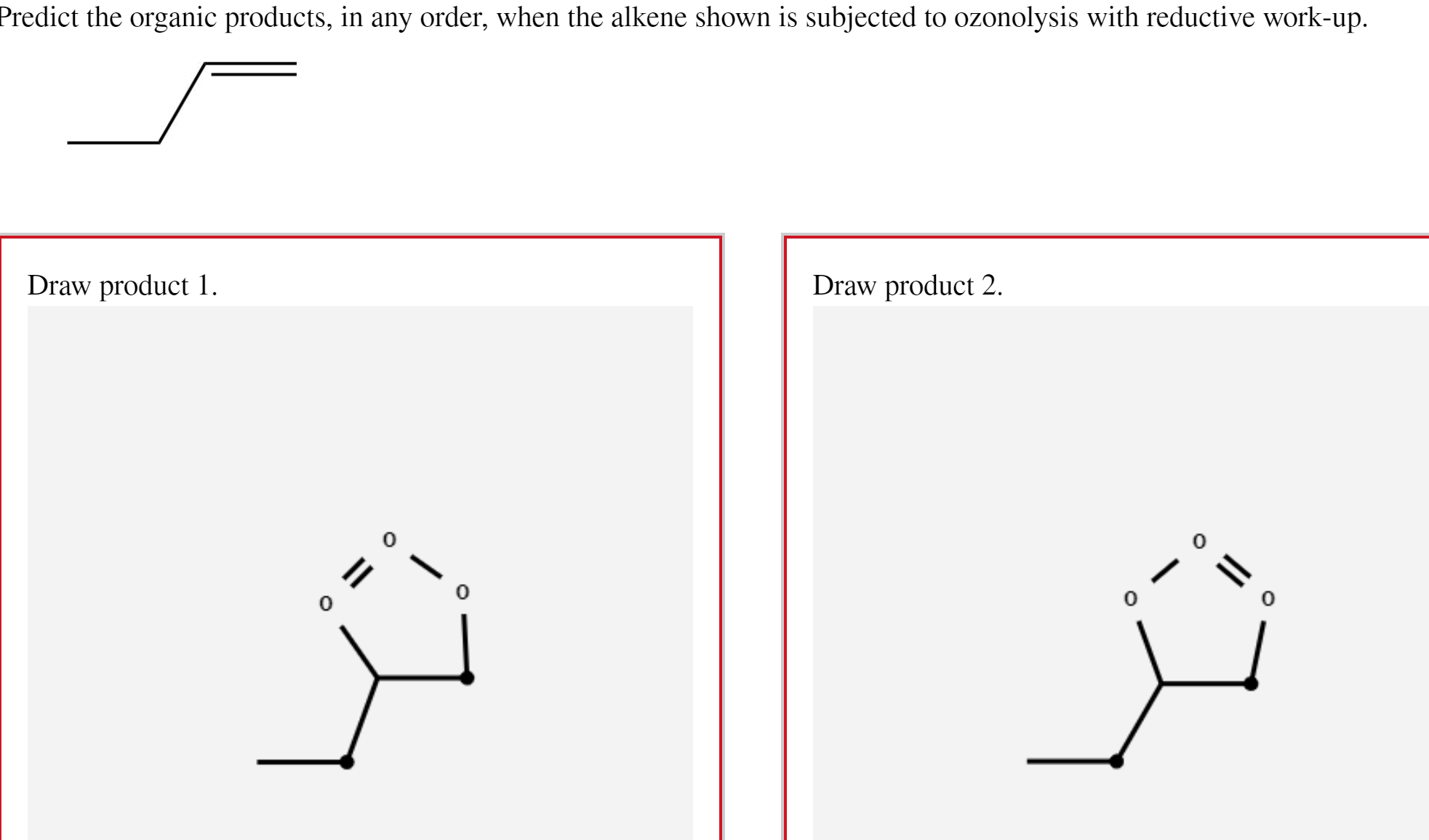 Predict the organic products, in any order, when the alkene shown is subjected to ozonolysis with reductive work-up.

Draw product 1.

O

O

O

Draw product 2.

O

O

O